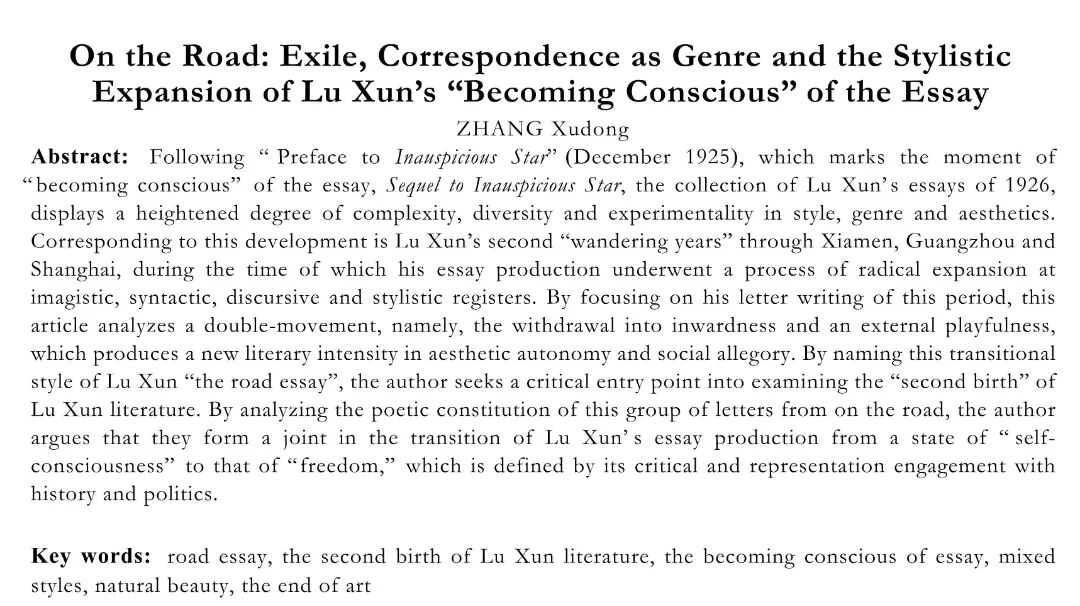 On the Road: Exile, Correspondence as Genre and the Stylistic Expansion of Lu Xun's "Becoming Conscious" of the Essay

ZHANG Xudong

Abstract: Following "Preface to Inauspicious Star" (December 1925), which marks the moment of "becoming conscious" of the essay, Sequel to Inauspicious Star, the collection of Lu Xun's essays of 1926, displays a heightened degree of complexity, diversity and experimentality in style, genre and aesthetics. Corresponding to this development is Lu Xun's second "wandering years" through Xiamen, Guangzhou and Shanghai, during the time of which his essay production underwent a process of radical expansion at imagistic, syntactic, discursive and stylistic registers. By focusing on his letter writing of this period, this article analyzes a double-movement, namely, the withdrawal into inwardness and an external playfulness, which produces a new literary intensity in aesthetic autonomy and social allegory. By naming this transitional style of Lu Xun "the road essay", the author seeks a critical entry point into examining the "second birth" of Lu Xun literature. By analyzing the poetic constitution of this group of letters from on the road, the author argues that they form a joint in the transition of Lu Xun's essay production from a state of "self-consciousness" to that of "freedom," which is defined by its critical and representation engagement with history and politics.

Key words: road essay, the second birth of Lu Xun literature, the becoming conscious of essay, mixed styles, natural beauty, the end of art